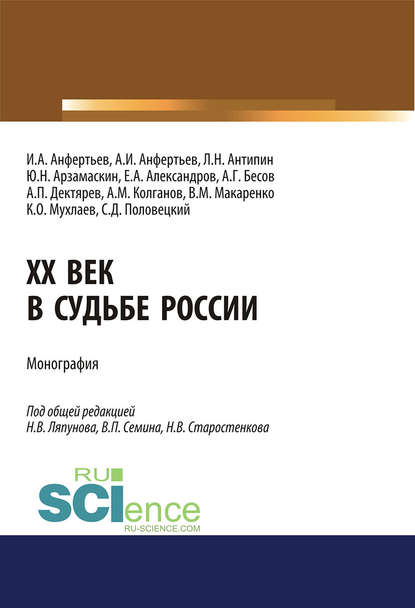 И.А. Анфертьев, А.И. Анфертьев, Л.Н. Антипин
Ю.Н. Арзамаскин, Е.А. Александров, А.Г. Бесов
А.П. Дектярев, А.М. Колганов, В.М. Макаренко
К.О. Мухлаев, С.Д. Половецкий

XX ВЕК
В СУДЬБЕ РОССИИ

Монография

Под общей редакцией
Н.В. Ляпунова, В.П. Семина, Н.В. Старостенкова

RU
SCIence
RU-SCIENCE.COM